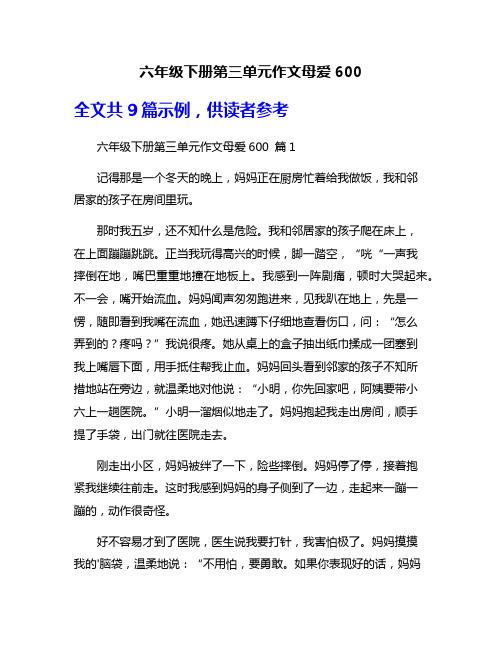 六年级下册第三单元作文母爱 600

全文共 9 篇示例，供读者参考

六年级下册第三单元作文母爱 600 篇 1

记得那是一个冬天的晚上，妈妈正在厨房忙着给我做饭，我和邻居家的孩子在房间里玩。

那时我五岁，还不知什么是危险。我和邻居家的孩子爬在床上，在上面蹦蹦跳跳。正当我玩得高兴的时候，脚一踏空，“咣“一声我摔倒在地，嘴巴重重地撞在地板上。我感到一阵剧痛，顿时大哭起来。不一会，嘴开始流血。妈妈闻声匆匆跑进来，见我趴在地上，先是一愣，随即看到我嘴在流血，她迅速蹲下仔细地查看伤口，问：“怎么弄到的？疼吗？”我说很疼。她从桌上的盒子抽出纸巾揉成一团塞到我上嘴唇下面，用手抵住帮我止血。妈妈回头看到邻家的孩子不知所措地站在旁边，就温柔地对他说：“小明，你先回家吧，阿姨要带小六上一趟医院。”小明一溜烟似地走了。妈妈抱起我走出房间，顺手提了手袋，出门就往医院走去。

刚走出小区，妈妈被绊了一下，险些摔倒。妈妈停了停，接着抱紧我继续往前走。这时我感到妈妈的身子侧到了一边，走起来一蹦一蹦的，动作很奇怪。

好不容易才到了医院，医生说我要打针，我害怕极了。妈妈摸摸我的'脑袋，温柔地说：“不用怕，要勇敢。如果你表现好的话，妈妈